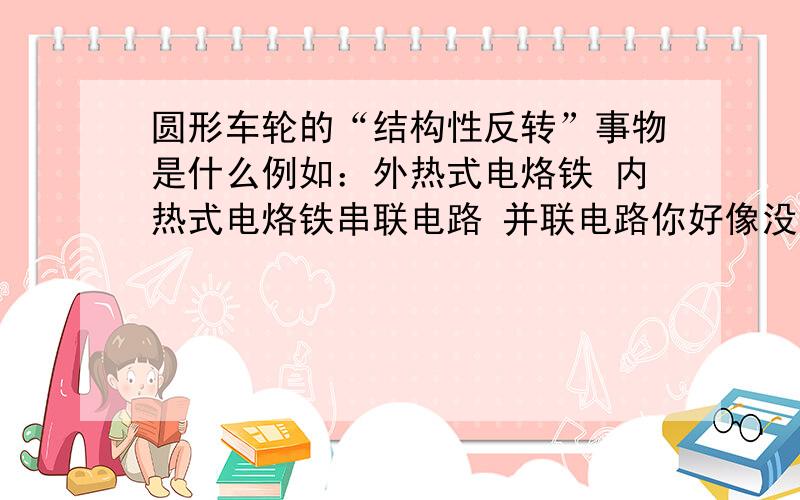 圆形车轮的“结构性反转”事物是什么例如：外热式电烙铁 内热式电烙铁串联电路 并联电路你好像没